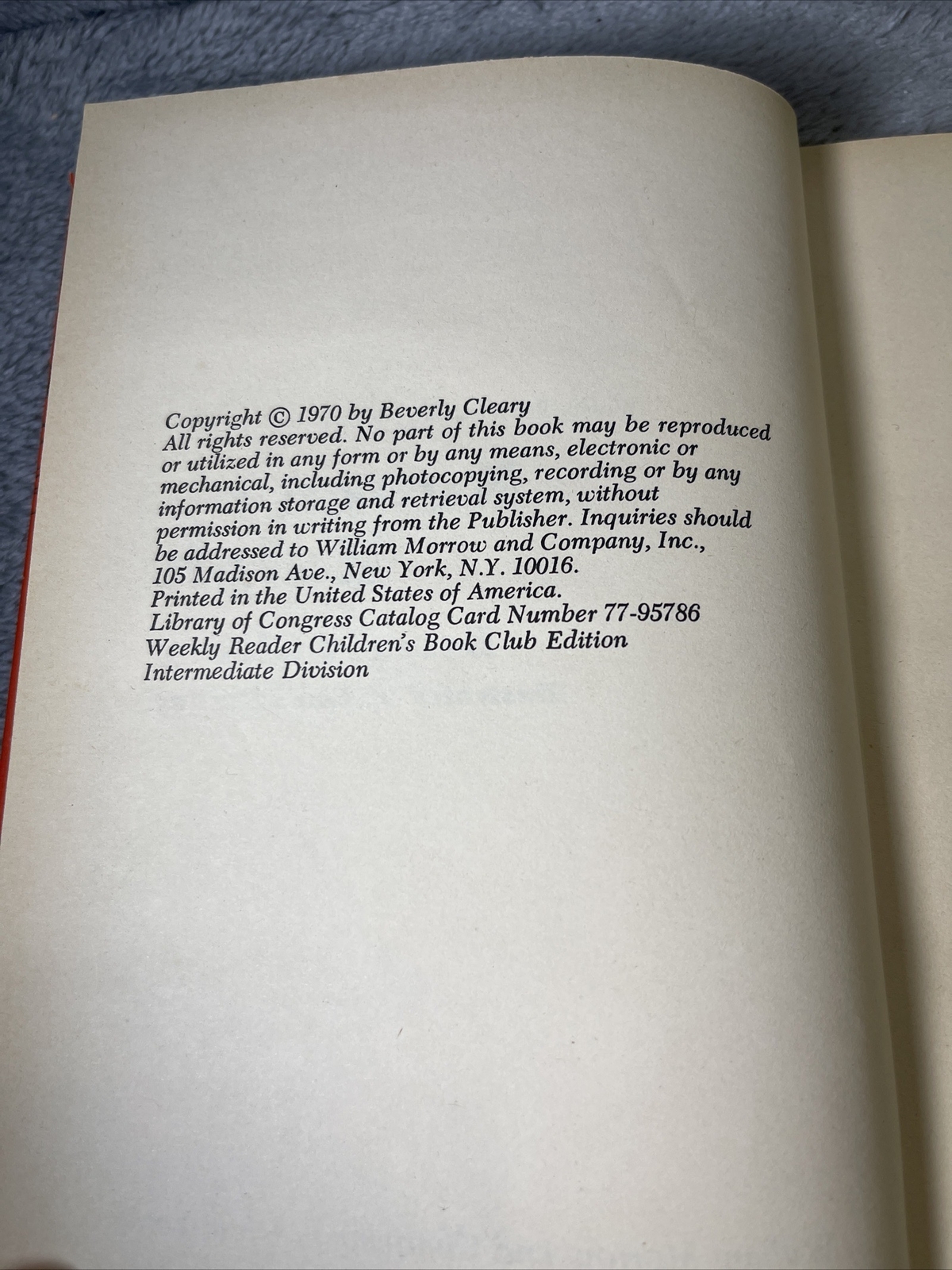 Copyright © 1970 by Beverly Cleary
All rights reserved. No part of this book may be reproduced or utilized in any form or by any means, electronic or mechanical, including photocopying, recording or by any information storage and retrieval system, without permission in writing from the Publisher. Inquiries should be addressed to William Morrow and Company, Inc., 105 Madison Ave., New York, N.Y. 10016.
Printed in the United States of America.
Library of Congress Catalog Card Number 77-95786
Weekly Reader Children's Book Club Edition
Intermediate Division